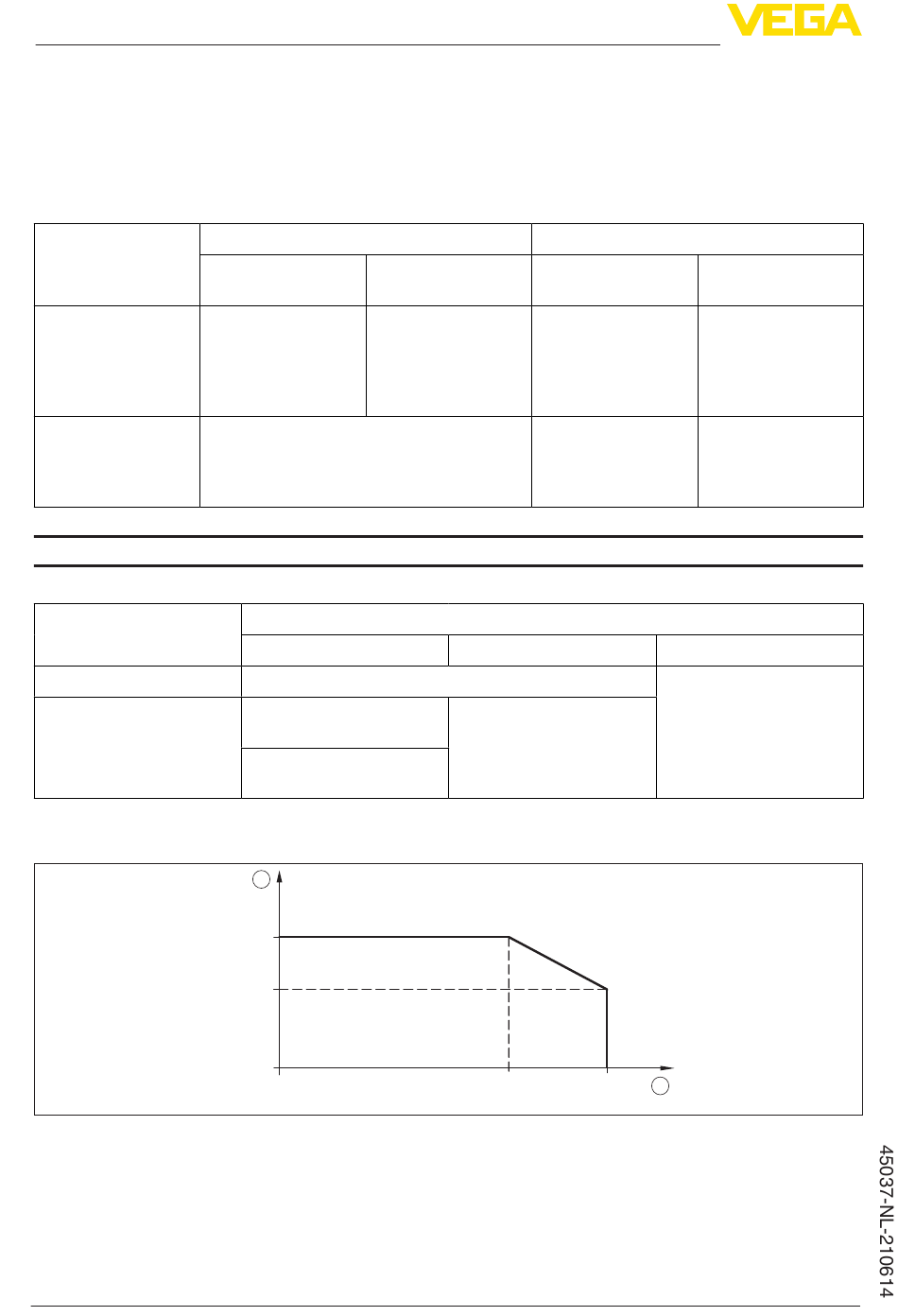 VEGA

45037-NL-210614